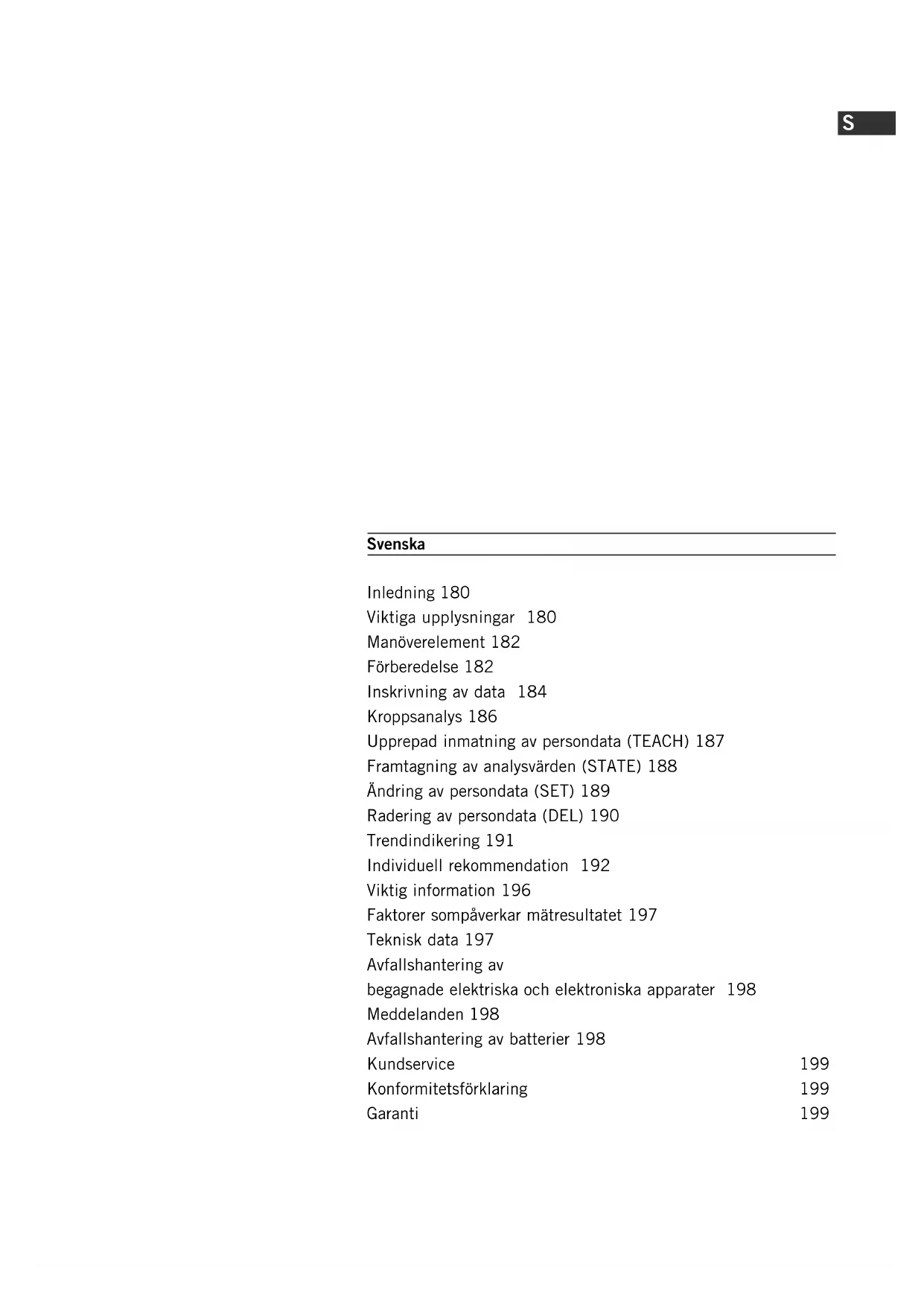 S

Svenska

Inledning 180
Viktiga upplysningar 180
Manöverelement 182
Förberedelse 182
Inskrivning av data 184
Kroppsanalys 186
Upprepad inmatning av persondata (TEACH) 187
Framtagning av analysvärden (STATE) 188
Ändring av persondata (SET) 189
Radering av persondata (DEL) 190
Trendindikering 191
Individuell rekommendation 192
Viktig information 196
Faktorer sompåverkar mätresultatet 197
Teknisk data 197
Avfallshantering av
begagnade elektriska och elektroniska apparater 198
Meddelanden 198
Avfallshantering av batterier 198
Kundservice 199
Konformitetsförklaring 199
Garanti 199